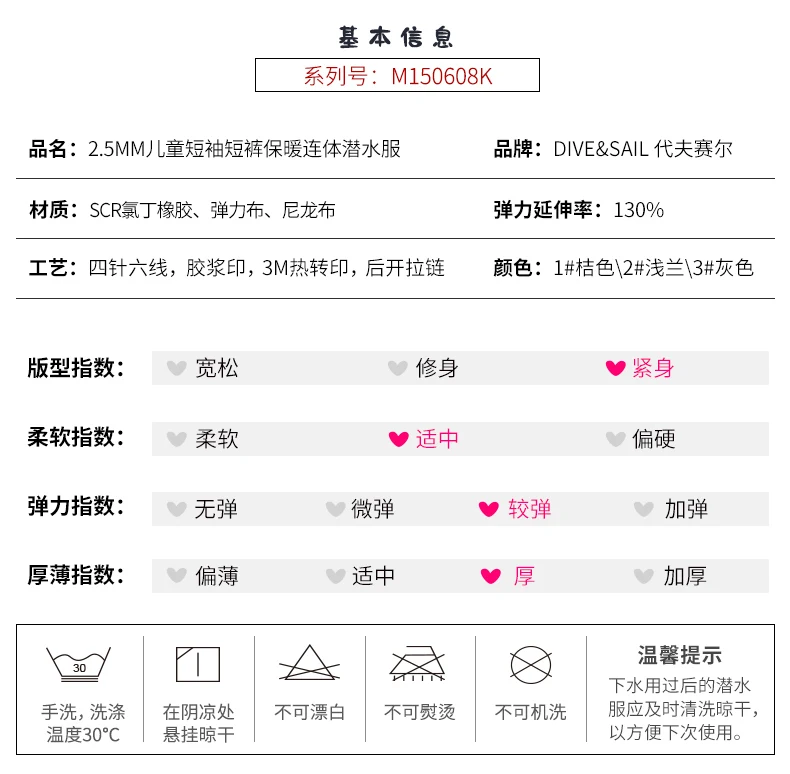 基本信息

系列号：M150608K

品名：2.5MM儿童短袖短裤保暖连体潜水服

品牌：DIVE&SAIL 代夫赛尔

材质：SCR氯丁橡胶、弹力布、尼龙布

弹力延伸率：130%

工艺：四针六线，胶浆印，3M热转印，后开拉链

颜色：1#桔色\2#浅兰\3#灰色

版型指数： 宽松 修身 紧身

柔软指数： 柔软 适中 偏硬

弹力指数： 无弹 微弹 较弹 加弹

厚薄指数： 偏薄 适中 厚 加厚

30

手洗，洗涤温度30°C

在阴凉处悬挂晾干

不可漂白

不可熨烫

不可机洗

温馨提示
下水用过后的潜水服应及时清洗晾干，以方便下次使用。